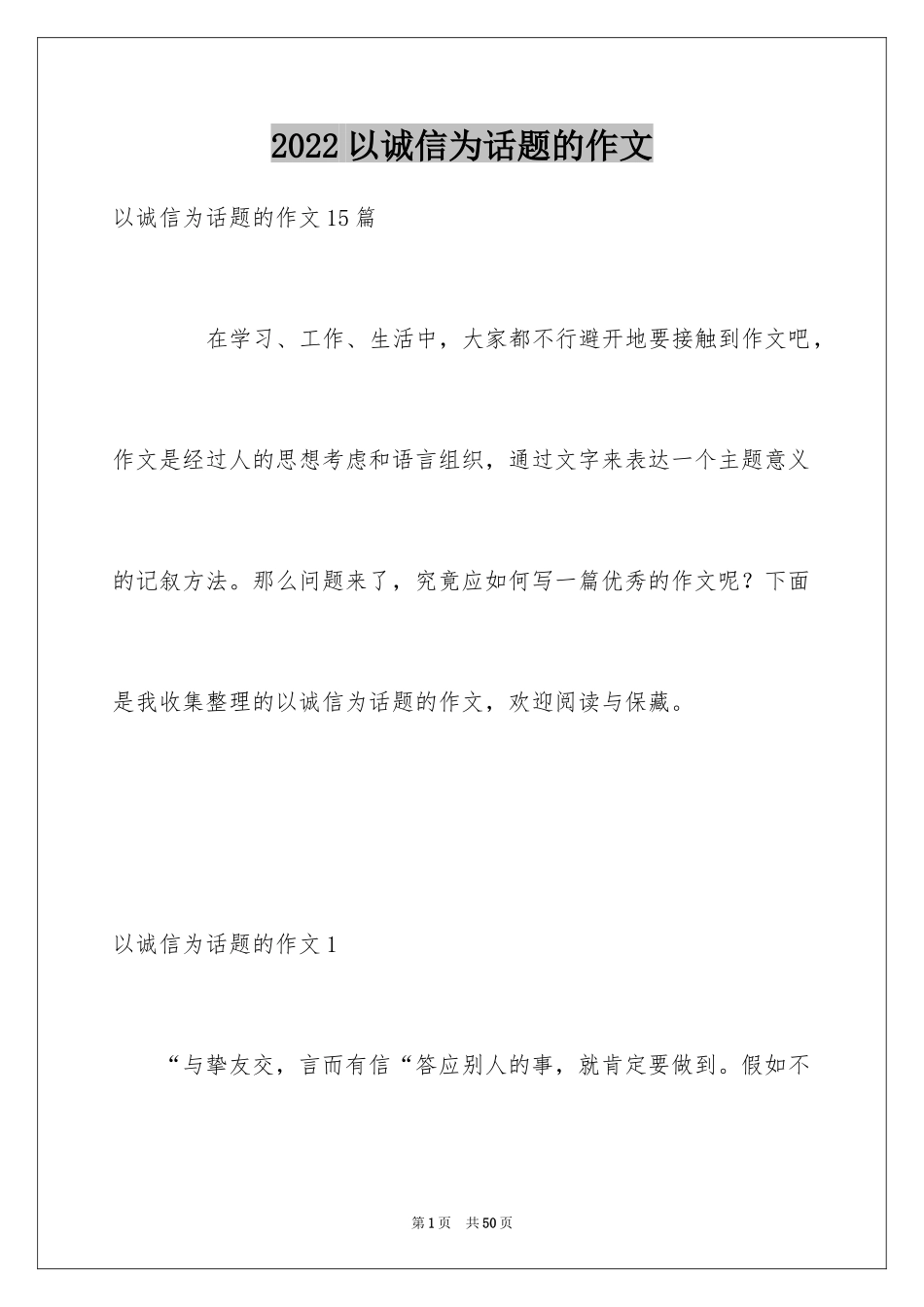 2022 以诚信为话题的作文

以诚信为话题的作文 15 篇

在学习、工作、生活中，大家都不行避开地要接触到作文吧，作文是经过人的思想考虑和语言组织，通过文字来表达一个主题意义的记叙方法。那么问题来了，究竟应如何写一篇优秀的作文呢？下面是我收集整理的以诚信为话题的作文，欢迎阅读与保藏。

以诚信为话题的作文 1

“与挚友交，言而有信“答应别人的事，就肯定要做到。假如不

第 1 页　共 50 页